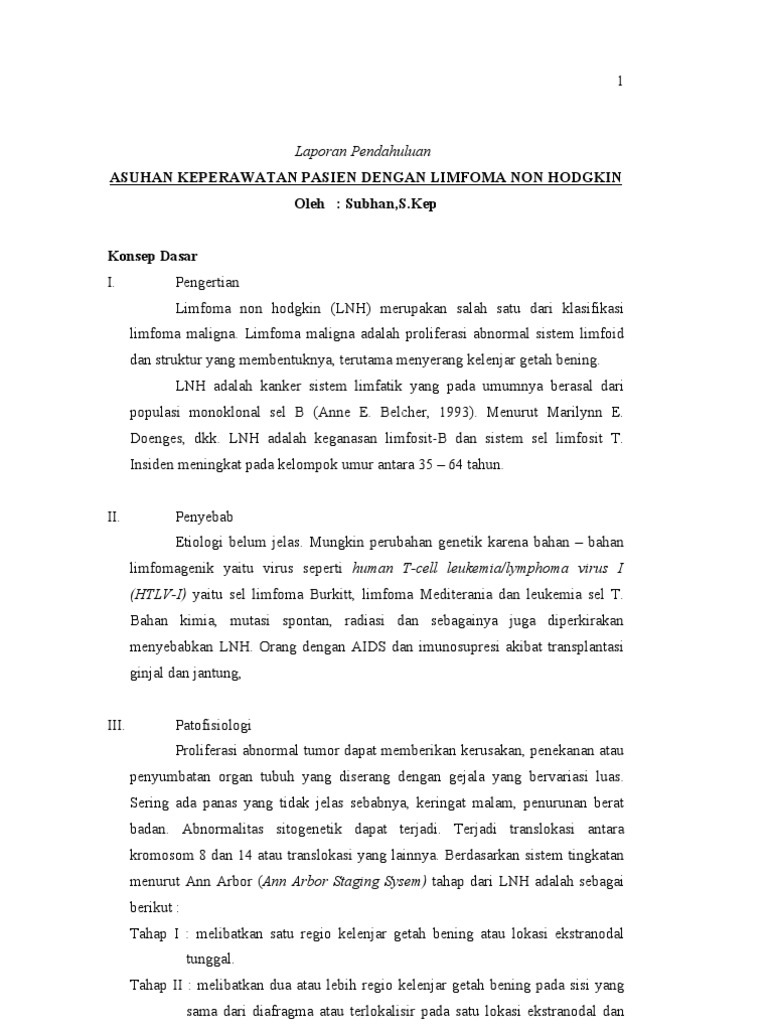 1

Laporan Pendahuluan

ASUHAN KEPERAWATAN PASIEN DENGAN LIMFOMA NON HODGKIN

Oleh : Subhan,S.Kep

Konsep Dasar

I. Pengertian

Limfoma non hodgkin (LNH) merupakan salah satu dari klasifikasi limfoma maligna. Limfoma maligna adalah proliferasi abnormal sistem limfoid dan struktur yang membentuknya, terutama menyerang kelenjar getah bening.

LNH adalah kanker sistem limfatik yang pada umumnya berasal dari populasi monoklonal sel B (Anne E. Belcher, 1993). Menurut Marilynn E. Doenges, dkk. LNH adalah keganasan limfosit-B dan sistem sel limfosit T. Insiden meningkat pada kelompok umur antara 35 – 64 tahun.

II. Penyebab

Etiologi belum jelas. Mungkin perubahan genetik karena bahan – bahan limfomagenik yaitu virus seperti human T-cell leukemia/lymphoma virus I (HTLV-I) yaitu sel limfoma Burkitt, limfoma Mediterania dan leukemia sel T. Bahan kimia, mutasi spontan, radiasi dan sebagainya juga diperkirakan menyebabkan LNH. Orang dengan AIDS dan imunosupresi akibat transplantasi ginjal dan jantung,

III. Patofisiologi

Proliferasi abnormal tumor dapat memberikan kerusakan, penekanan atau penyumbatan organ tubuh yang diserang dengan gejala yang bervariasi luas. Sering ada panas yang tidak jelas sebabnya, keringat malam, penurunan berat badan. Abnormalitas sitogenetik dapat terjadi. Terjadi translokasi antara kromosom 8 dan 14 atau translokasi yang lainnya. Berdasarkan sistem tingkatan menurut Ann Arbor (Ann Arbor Staging Sysem) tahap dari LNH adalah sebagai berikut :

Tahap I : melibatkan satu regio kelenjar getah bening atau lokasi ekstranodal tunggal.

Tahap II : melibatkan dua atau lebih regio kelenjar getah bening pada sisi yang sama dari diafragma atau terlokalisir pada satu lokasi ekstranodal dan